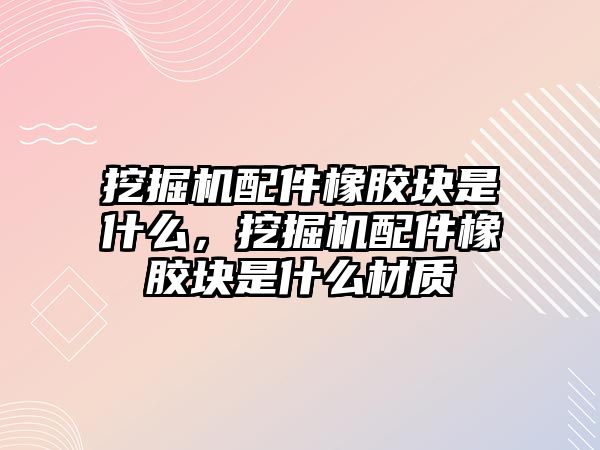 挖掘机配件橡胶块是什么，挖掘机配件橡胶块是什么材质